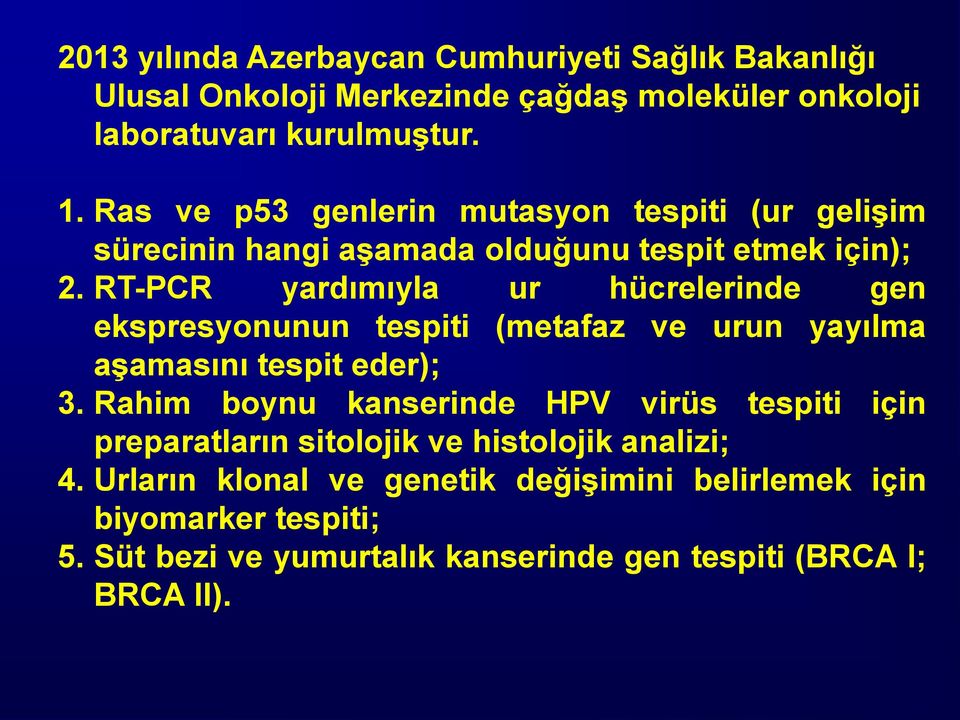 2013 yılında Azerbaycan Cumhuriyeti Sağlık Bakanlığı Ulusal Onkoloji Merkezinde çağdaş moleküler onkoloji laboratuvarı kurulmuştur.

1. Ras ve p53 genlerin mutasyon tespiti (ur gelişim sürecinin hangi aşamada olduğunu tespit etmek için);
2. RT-PCR yardımıyla ur hücrelerinde gen ekspresyonunun tespiti (metafaz ve urun yayılma aşamasını tespit eder);
3. Rahim boynu kanserinde HPV virüs tespiti için preparatların sitolojik ve histolojik analizi;
4. Urların klonal ve genetik değişimini belirlemek için biyomarker tespiti;
5. Süt bezi ve yumurtalık kanserinde gen tespiti (BRCA I; BRCA II).